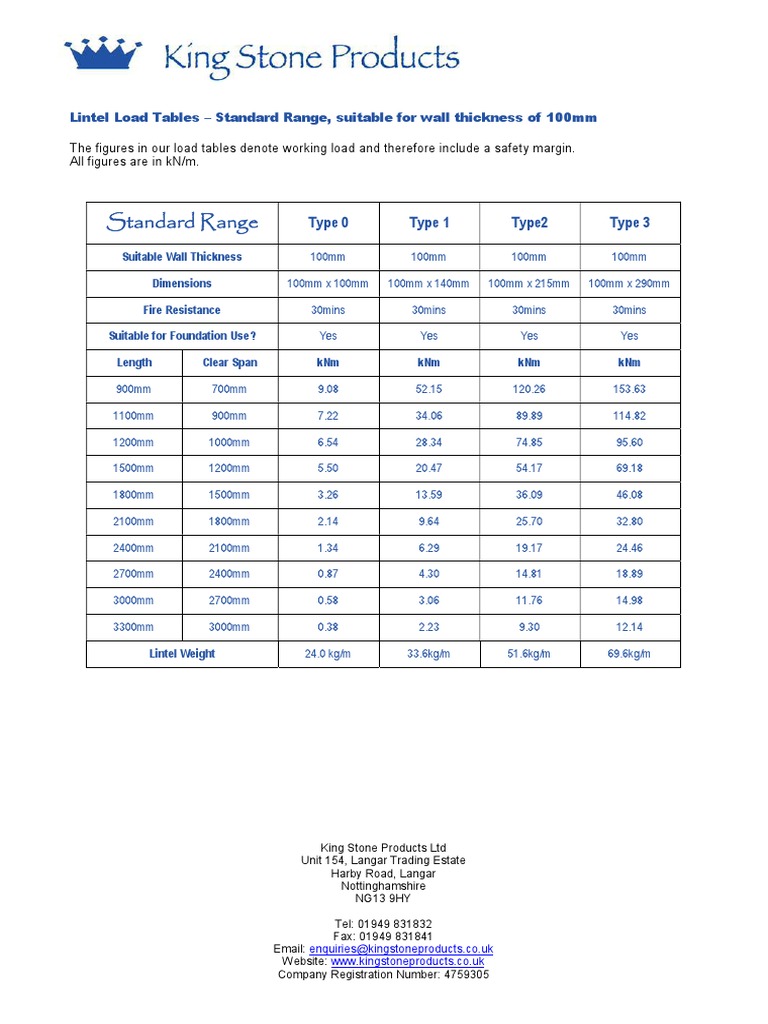 King Stone Products

Lintel Load Tables – Standard Range, suitable for wall thickness of 100mm

The figures in our load tables denote working load and therefore include a safety margin.
All figures are in kN/m.

| Standard Range | | Type 0 | Type 1 | Type2 | Type 3 |
|---|---|---|---|---|---|
| Suitable Wall Thickness | | 100mm | 100mm | 100mm | 100mm |
| Dimensions | | 100mm x 100mm | 100mm x 140mm | 100mm x 215mm | 100mm x 290mm |
| Fire Resistance | | 30mins | 30mins | 30mins | 30mins |
| Suitable for Foundation Use? | | Yes | Yes | Yes | Yes |
| Length | Clear Span | kNm | kNm | kNm | kNm |
| 900mm | 700mm | 9.08 | 52.15 | 120.26 | 153.63 |
| 1100mm | 900mm | 7.22 | 34.06 | 89.89 | 114.82 |
| 1200mm | 1000mm | 6.54 | 28.34 | 74.85 | 95.60 |
| 1500mm | 1200mm | 5.50 | 20.47 | 54.17 | 69.18 |
| 1800mm | 1500mm | 3.26 | 13.59 | 36.09 | 46.08 |
| 2100mm | 1800mm | 2.14 | 9.64 | 25.70 | 32.80 |
| 2400mm | 2100mm | 1.34 | 6.29 | 19.17 | 24.46 |
| 2700mm | 2400mm | 0.87 | 4.30 | 14.81 | 18.89 |
| 3000mm | 2700mm | 0.58 | 3.06 | 11.76 | 14.98 |
| 3300mm | 3000mm | 0.38 | 2.23 | 9.30 | 12.14 |
| Lintel Weight | | 24.0 kg/m | 33.6kg/m | 51.6kg/m | 69.6kg/m |

King Stone Products Ltd
Unit 154, Langar Trading Estate
Harby Road, Langar
Nottinghamshire
NG13 9HY

Tel: 01949 831832
Fax: 01949 831841
Email: enquiries@kingstoneproducts.co.uk
Website: www.kingstoneproducts.co.uk
Company Registration Number: 4759305